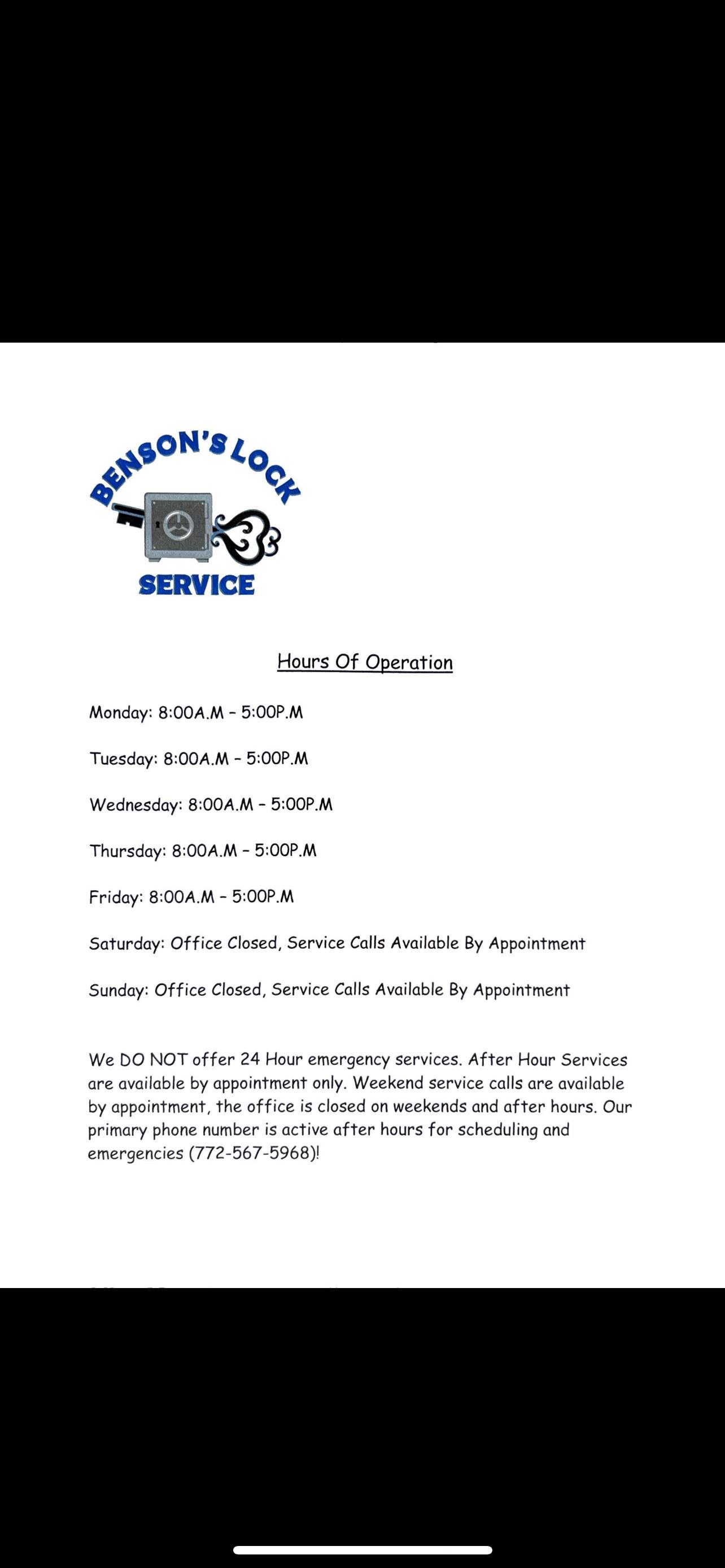 BENSON'S LOCK

SERVICE

Hours Of Operation

Monday: 8:00A.M - 5:00P.M

Tuesday: 8:00A.M - 5:00P.M

Wednesday: 8:00A.M - 5:00P.M

Thursday: 8:00A.M - 5:00P.M

Friday: 8:00A.M - 5:00P.M

Saturday: Office Closed, Service Calls Available By Appointment

Sunday: Office Closed, Service Calls Available By Appointment

We DO NOT offer 24 Hour emergency services. After Hour Services are available by appointment only. Weekend service calls are available by appointment, the office is closed on weekends and after hours. Our primary phone number is active after hours for scheduling and emergencies (772-567-5968)!